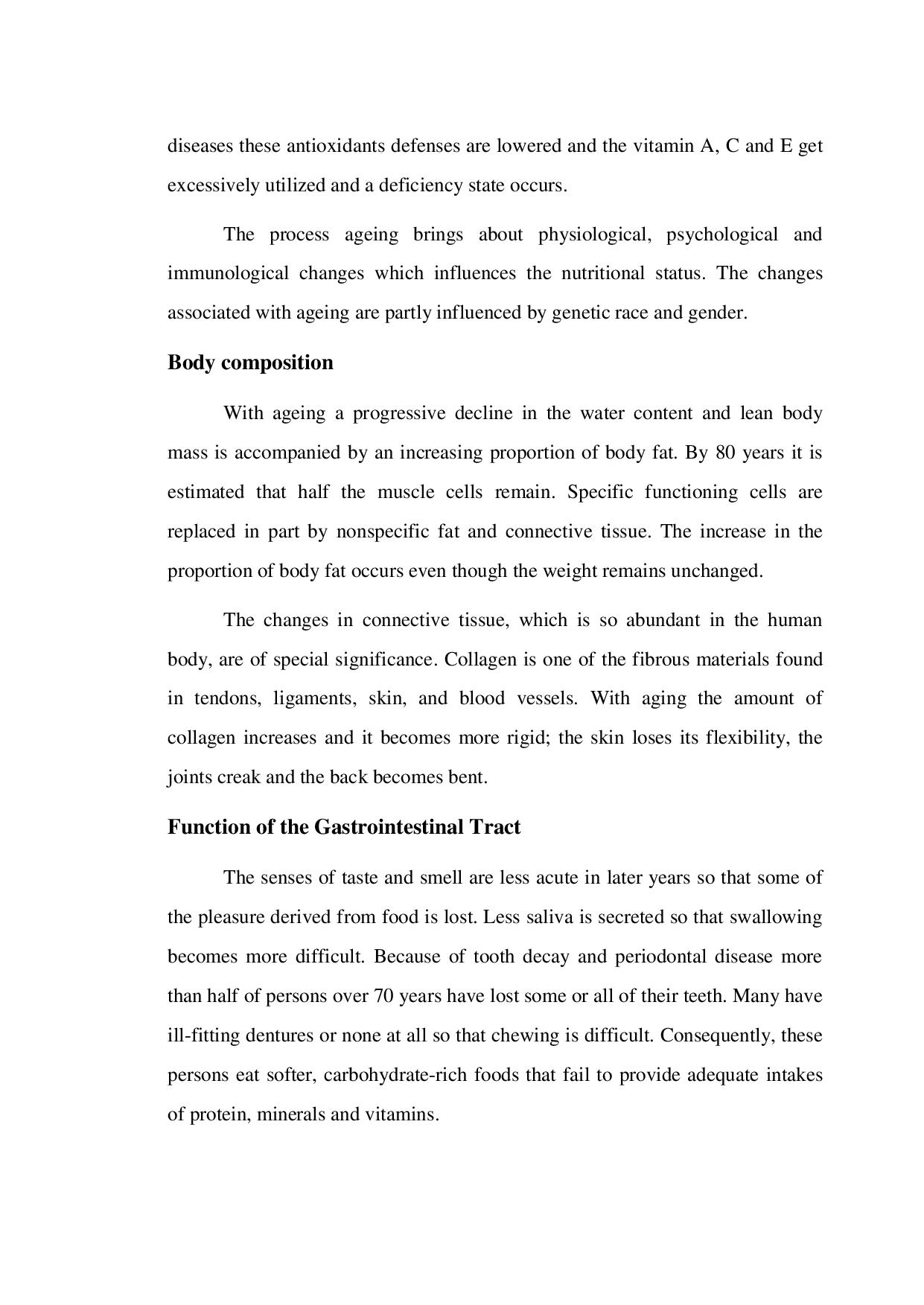 diseases these antioxidants defenses are lowered and the vitamin A, C and E get excessively utilized and a deficiency state occurs.

The process ageing brings about physiological, psychological and immunological changes which influences the nutritional status. The changes associated with ageing are partly influenced by genetic race and gender.

Body composition

With ageing a progressive decline in the water content and lean body mass is accompanied by an increasing proportion of body fat. By 80 years it is estimated that half the muscle cells remain. Specific functioning cells are replaced in part by nonspecific fat and connective tissue. The increase in the proportion of body fat occurs even though the weight remains unchanged.

The changes in connective tissue, which is so abundant in the human body, are of special significance. Collagen is one of the fibrous materials found in tendons, ligaments, skin, and blood vessels. With aging the amount of collagen increases and it becomes more rigid; the skin loses its flexibility, the joints creak and the back becomes bent.

Function of the Gastrointestinal Tract

The senses of taste and smell are less acute in later years so that some of the pleasure derived from food is lost. Less saliva is secreted so that swallowing becomes more difficult. Because of tooth decay and periodontal disease more than half of persons over 70 years have lost some or all of their teeth. Many have ill-fitting dentures or none at all so that chewing is difficult. Consequently, these persons eat softer, carbohydrate-rich foods that fail to provide adequate intakes of protein, minerals and vitamins.